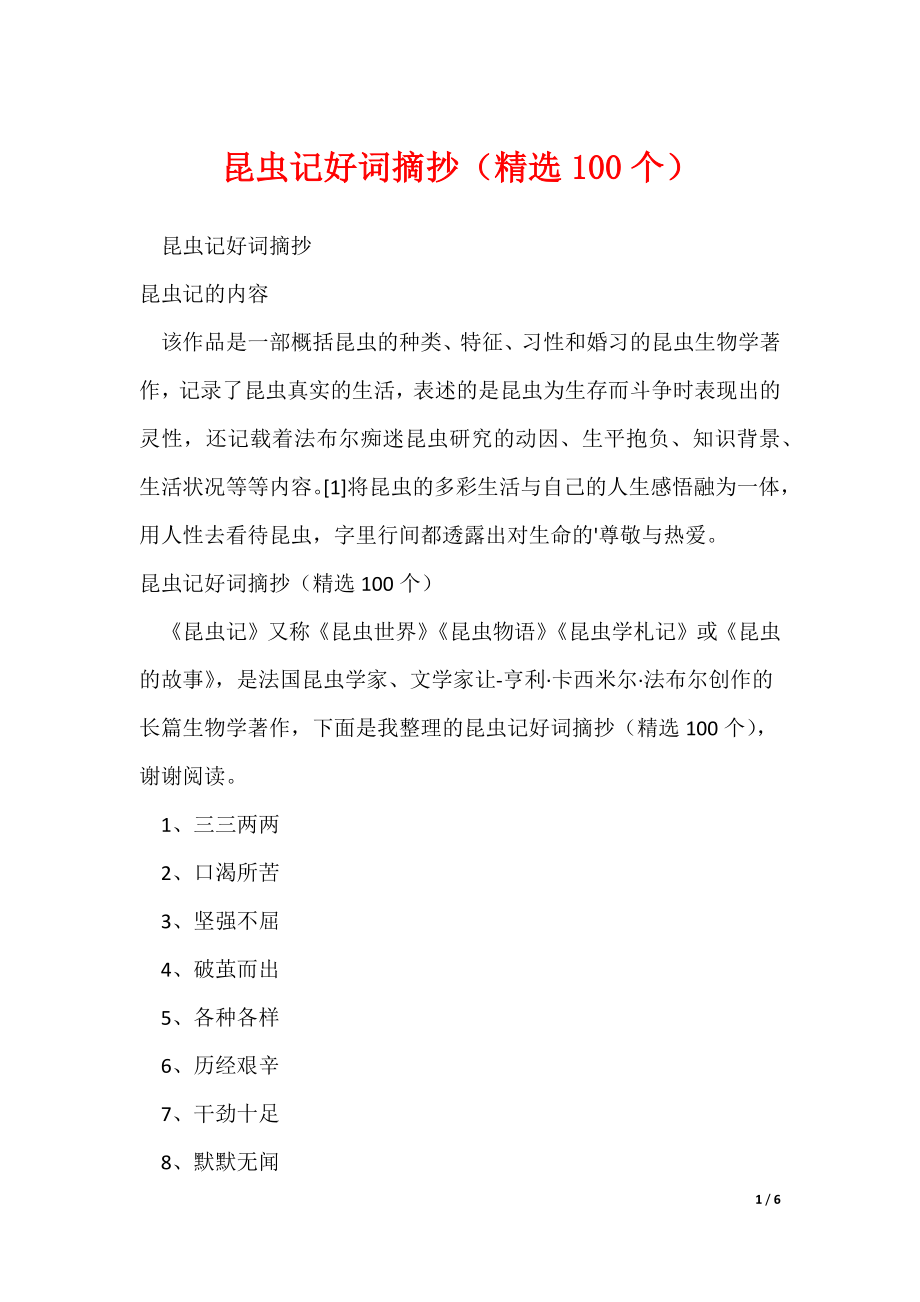 昆虫记好词摘抄（精选 100 个）

昆虫记好词摘抄

昆虫记的内容

该作品是一部概括昆虫的种类、特征、习性和婚习的昆虫生物学著作，记录了昆虫真实的生活，表述的是昆虫为生存而斗争时表现出的灵性，还记载着法布尔痴迷昆虫研究的动因、生平抱负、知识背景、生活状况等等内容。[1]将昆虫的多彩生活与自己的人生感悟融为一体，用人性去看待昆虫，字里行间都透露出对生命的'尊敬与热爱。

昆虫记好词摘抄（精选 100 个）

《昆虫记》又称《昆虫世界》《昆虫物语》《昆虫学札记》或《昆虫的故事》，是法国昆虫学家、文学家让-亨利·卡西米尔·法布尔创作的长篇生物学著作，下面是我整理的昆虫记好词摘抄（精选 100 个），谢谢阅读。

1、三三两两

2、口渴所苦

3、坚强不屈

4、破茧而出

5、各种各样

6、历经艰辛

7、干劲十足

8、默默无闻

1 / 6